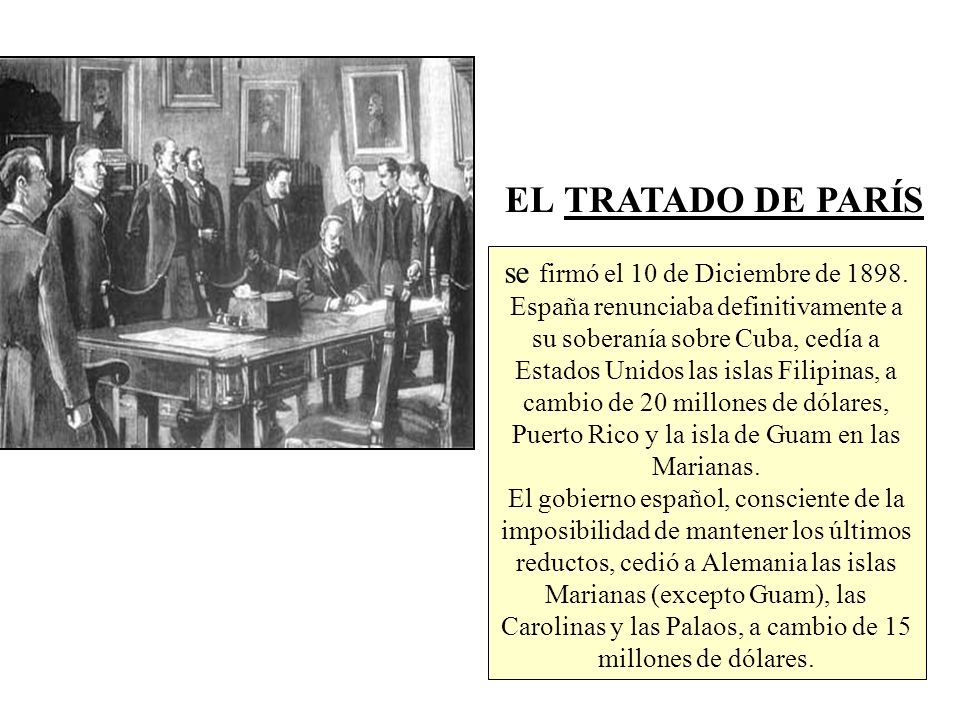 EL TRATADO DE PARÍS

se firmó el 10 de Diciembre de 1898. España renunciaba definitivamente a su soberanía sobre Cuba, cedía a Estados Unidos las islas Filipinas, a cambio de 20 millones de dólares, Puerto Rico y la isla de Guam en las Marianas.
El gobierno español, consciente de la imposibilidad de mantener los últimos reductos, cedió a Alemania las islas Marianas (excepto Guam), las Carolinas y las Palaos, a cambio de 15 millones de dólares.